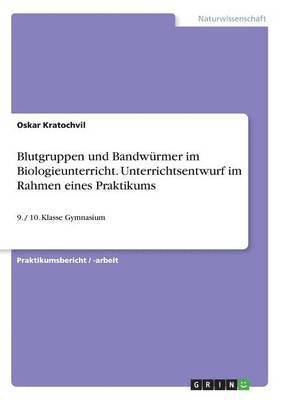 Naturwissenschaft

Oskar Kratochvil

Blutgruppen und Bandwürmer im Biologieunterricht. Unterrichtsentwurf im Rahmen eines Praktikums

9. / 10. Klasse Gymnasium

Praktikumsbericht / -arbeit

GRIN